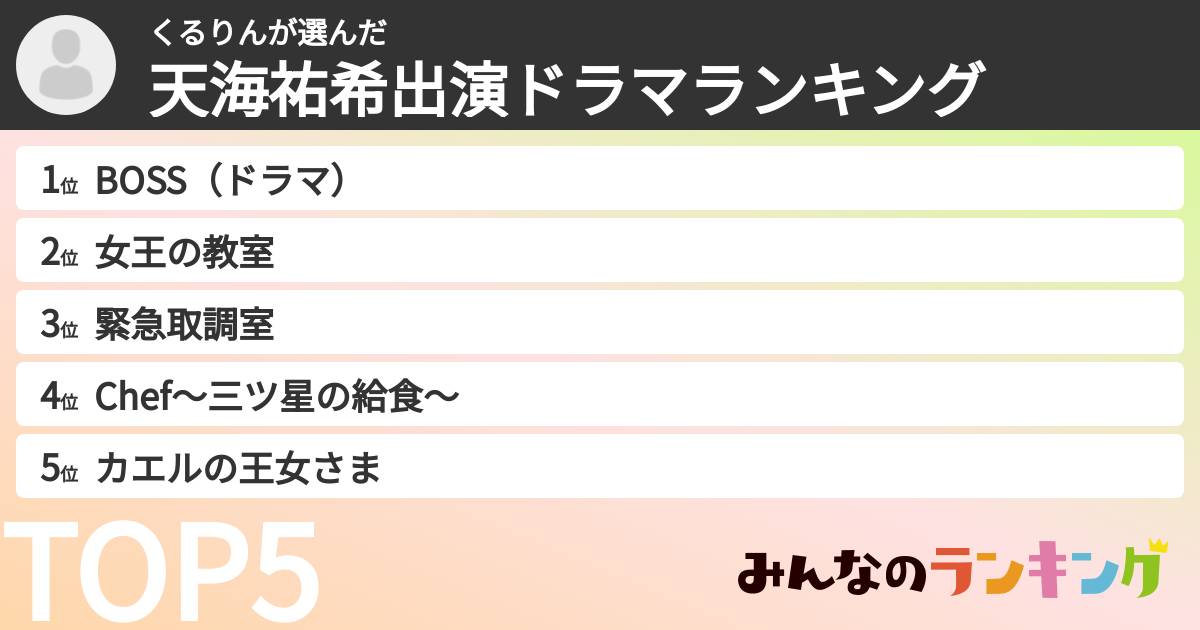 くるりんが選んだ
天海祐希出演ドラマランキング

1位 BOSS（ドラマ）

2位 女王の教室

3位 緊急取調室

4位 Chef〜三ツ星の給食〜

5位 カエルの王女さま

TOP5

みんなのランキング